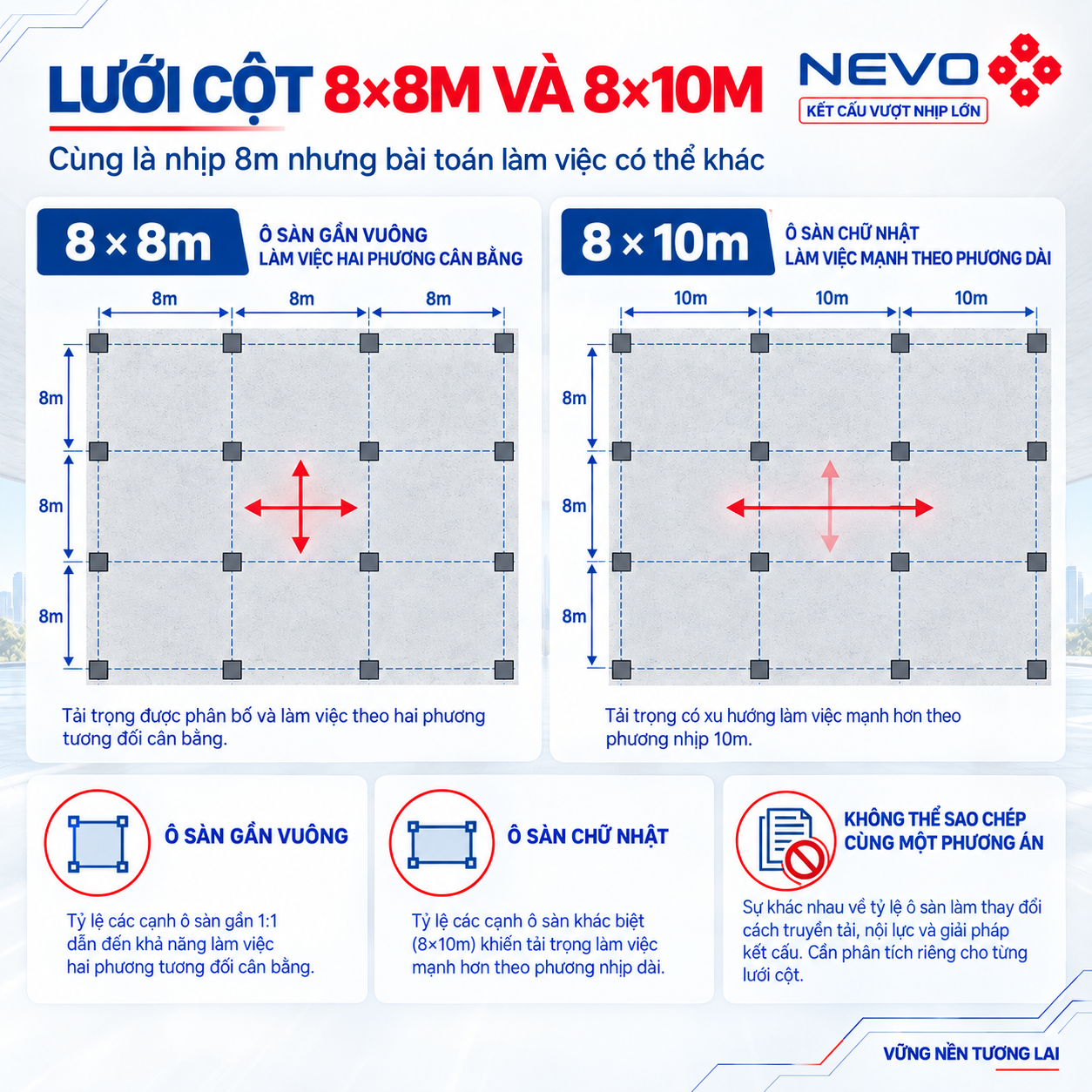 LƯỚI CỘT 8×8M VÀ 8×10M

NEVO
KẾT CẤU VƯỢT NHỊP LỚN

Cùng là nhịp 8m nhưng bài toán làm việc có thể khác

8 × 8m
Ô SÀN GẦN VUÔNG
LÀM VIỆC HAI PHƯƠNG CÂN BẰNG

8m 8m 8m
8m
8m
8m

Tải trọng được phân bố và làm việc theo hai phương tương đối cân bằng.

8 × 10m
Ô SÀN CHỮ NHẬT
LÀM VIỆC MẠNH THEO PHƯƠNG DÀI

10m 10m 10m
8m
8m
8m

Tải trọng có xu hướng làm việc mạnh hơn theo phương nhịp 10m.

Ô SÀN GẦN VUÔNG

Tỷ lệ các cạnh ô sàn gần 1:1 dẫn đến khả năng làm việc hai phương tương đối cân bằng.

Ô SÀN CHỮ NHẬT

Tỷ lệ các cạnh ô sàn khác biệt (8×10m) khiến tải trọng làm việc mạnh hơn theo phương nhịp dài.

KHÔNG THỂ SAO CHÉP CÙNG MỘT PHƯƠNG ÁN

Sự khác nhau về tỷ lệ ô sàn làm thay đổi cách truyền tải, nội lực và giải pháp kết cấu. Cần phân tích riêng cho từng lưới cột.

VỮNG NỀN TƯƠNG LAI